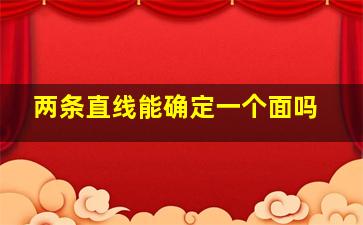 两条直线能确定一个面吗